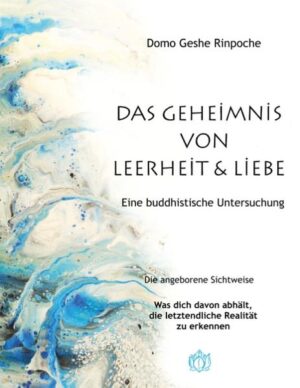 Domo Geshe Rinpoche

DAS GEHEIMNIS VON LEERHEIT & LIEBE

Eine buddhistische Untersuchung

Die angeborene Sichtweise

Was dich davon abhält, die letztendliche Realität zu erkennen